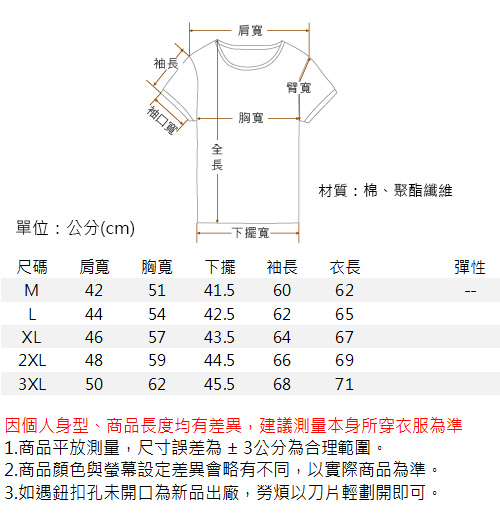 肩寬

袖長

臂寬

袖口寬

胸寬

全長

材質：棉、聚酯纖維

單位：公分(cm)

下擺寬

| 尺碼 | 肩寬 | 胸寬 | 下擺 | 袖長 | 衣長 | 彈性 |
|---|---|---|---|---|---|---|
| M | 42 | 51 | 41.5 | 60 | 62 | -- |
| L | 44 | 54 | 42.5 | 62 | 65 | |
| XL | 46 | 57 | 43.5 | 64 | 67 | |
| 2XL | 48 | 59 | 44.5 | 66 | 69 | |
| 3XL | 50 | 62 | 45.5 | 68 | 71 | |

因個人身型、商品長度均有差異，建議測量本身所穿衣服為準
1.商品平放測量，尺寸誤差為 ± 3公分為合理範圍。
2.商品顏色與螢幕設定差異會略有不同，以實際商品為準。
3.如遇鈕扣孔未開口為新品出廠，勞煩以刀片輕劃開即可。